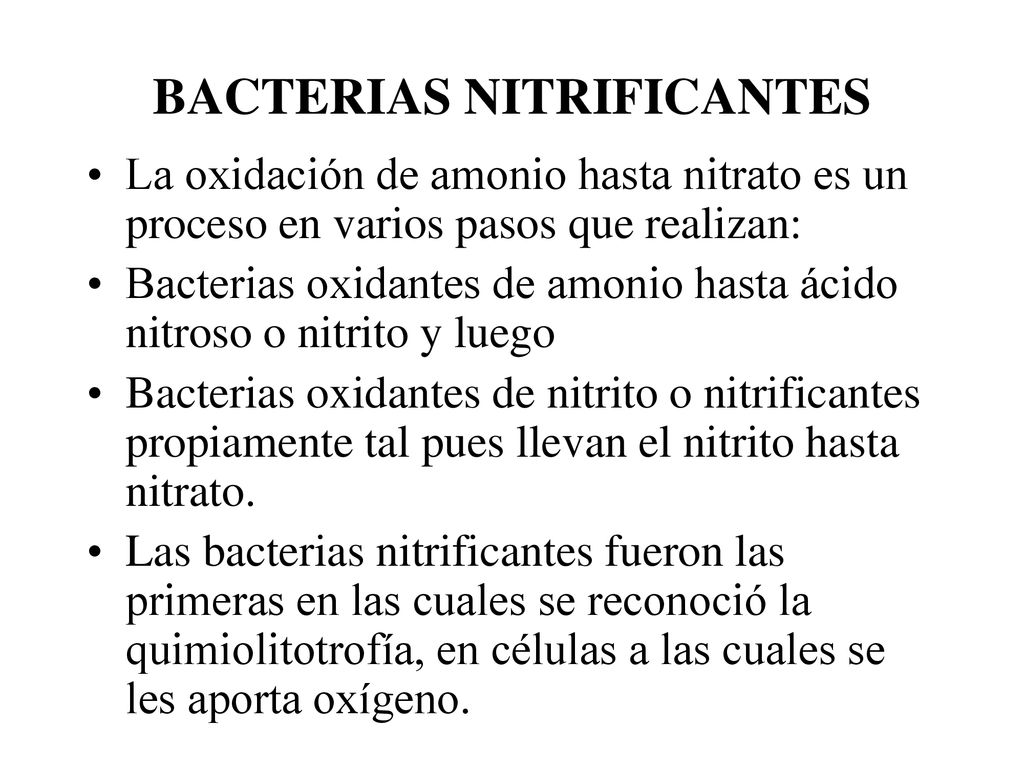 BACTERIAS NITRIFICANTES

• La oxidación de amonio hasta nitrato es un proceso en varios pasos que realizan:

• Bacterias oxidantes de amonio hasta ácido nitroso o nitrito y luego

• Bacterias oxidantes de nitrito o nitrificantes propiamente tal pues llevan el nitrito hasta nitrato.

• Las bacterias nitrificantes fueron las primeras en las cuales se reconoció la quimiolitotrofía, en células a las cuales se les aporta oxígeno.